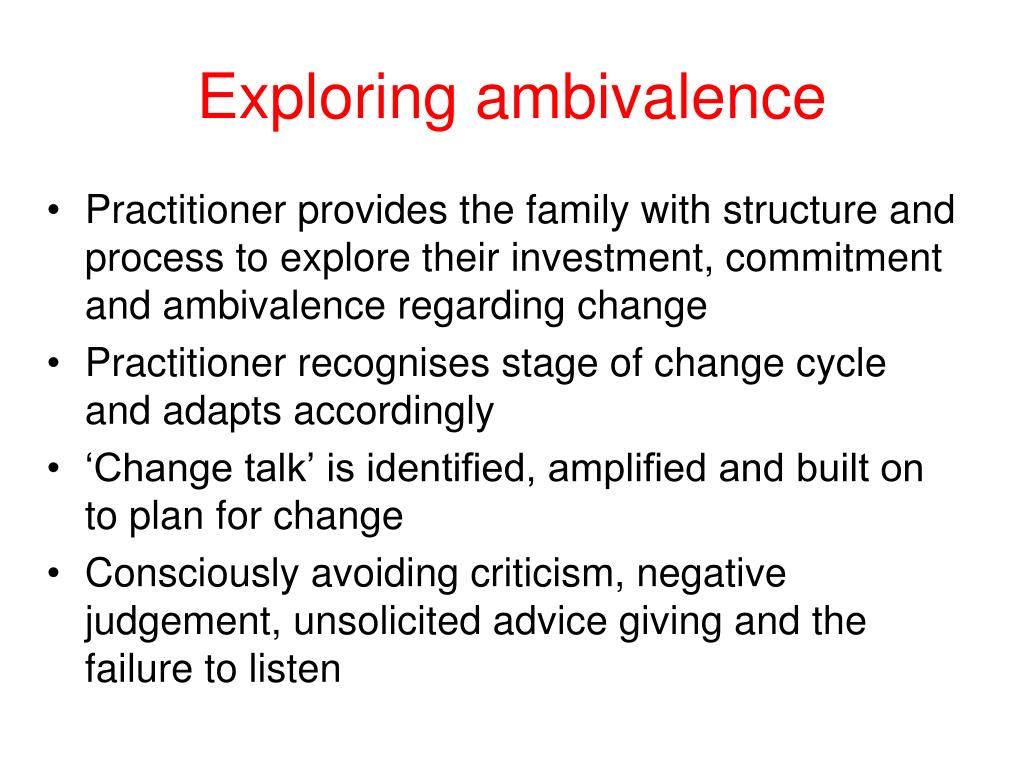 Exploring ambivalence

• Practitioner provides the family with structure and process to explore their investment, commitment and ambivalence regarding change
• Practitioner recognises stage of change cycle and adapts accordingly
• ‘Change talk’ is identified, amplified and built on to plan for change
• Consciously avoiding criticism, negative judgement, unsolicited advice giving and the failure to listen